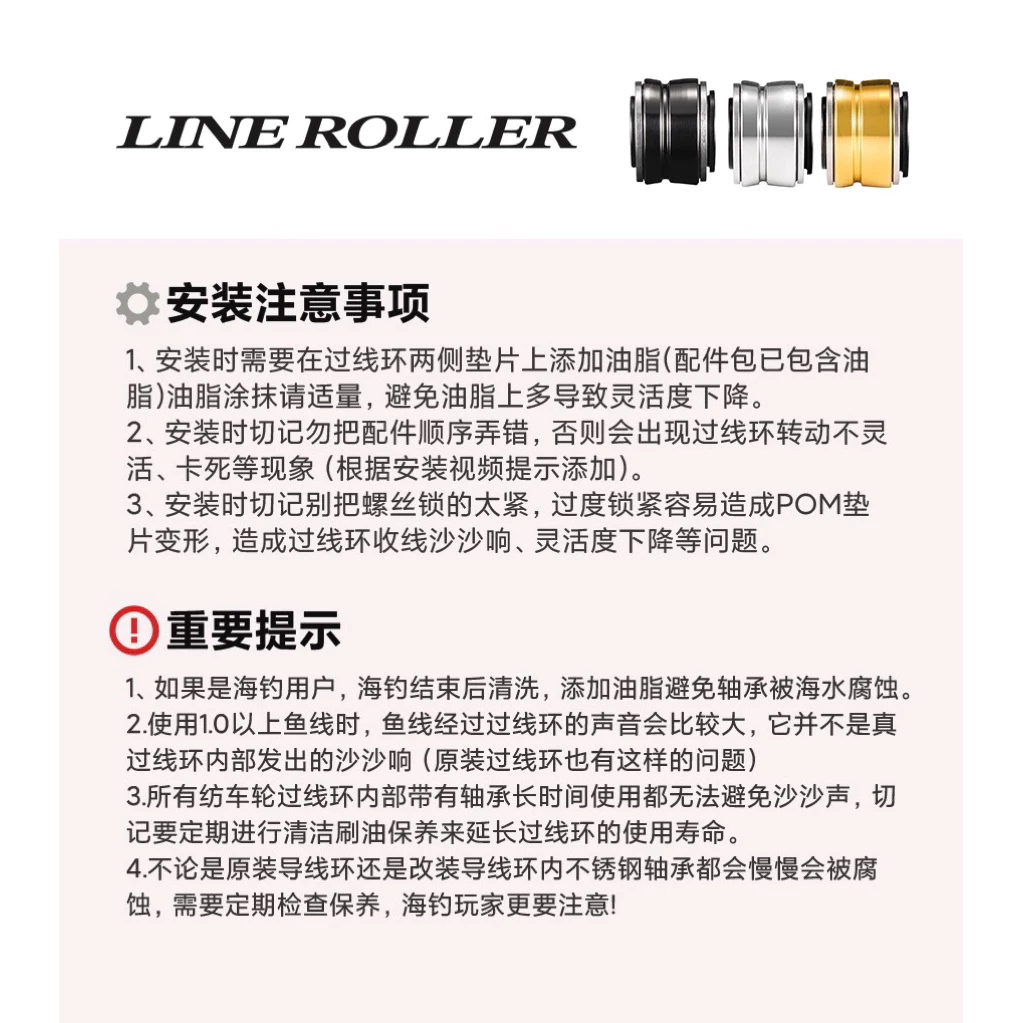 LINE ROLLER

安装注意事项

1、安装时需要在过线环两侧垫片上添加油脂(配件包已包含油脂)油脂涂抹请适量，避免油脂上多导致灵活度下降。
2、安装时切记勿把配件顺序弄错，否则会出现过线环转动不灵活、卡死等现象（根据安装视频提示添加）。
3、安装时切记别把螺丝锁的太紧，过度锁紧容易造成POM垫片变形，造成过线环收线沙沙响、灵活度下降等问题。

重要提示

1、如果是海钓用户，海钓结束后清洗，添加油脂避免轴承被海水腐蚀。
2.使用1.0以上鱼线时，鱼线经过过线环的声音会比较大，它并不是真过线环内部发出的沙沙响（原装过线环也有这样的问题）
3.所有纺车轮过线环内部带有轴承长时间使用都无法避免沙沙声，切记要定期进行清洁刷油保养来延长过线环的使用寿命。
4.不论是原装导线环还是改装导线环内不锈钢轴承都会慢慢会被腐蚀，需要定期检查保养，海钓玩家更要注意!